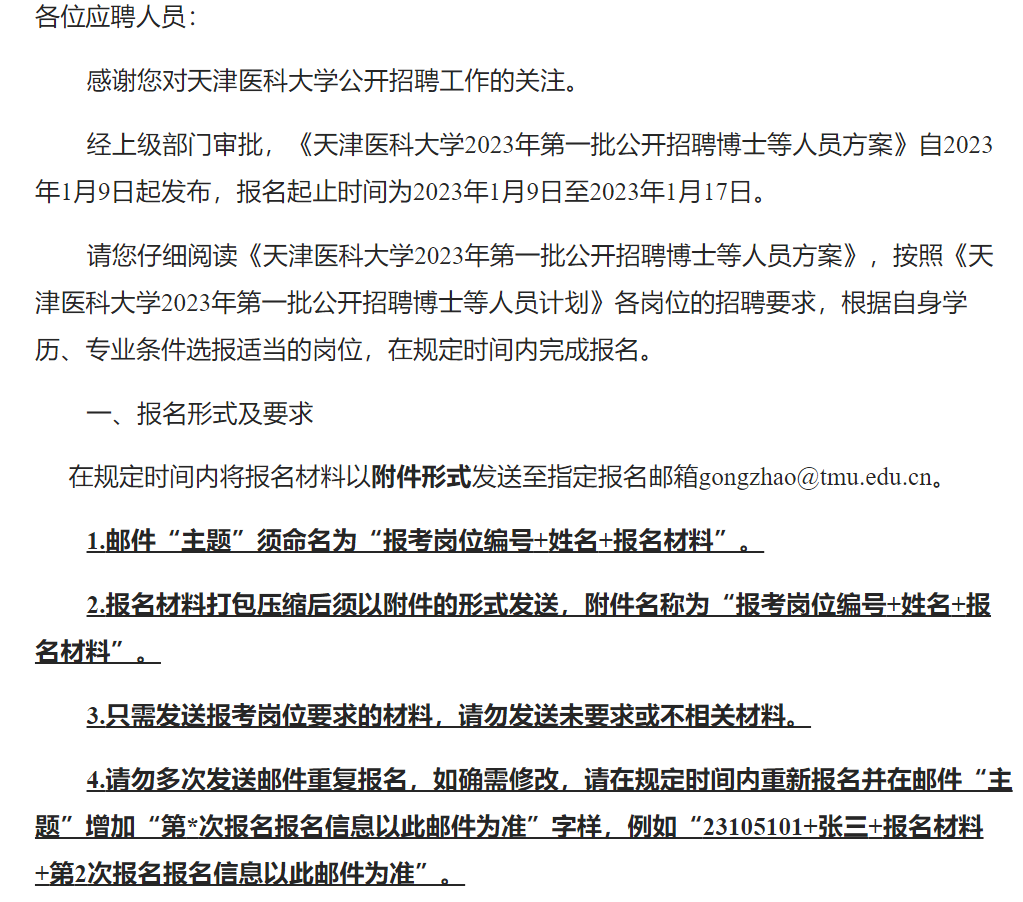 各位应聘人员：

感谢您对天津医科大学公开招聘工作的关注。

经上级部门审批，《天津医科大学2023年第一批公开招聘博士等人员方案》自2023年1月9日起发布，报名起止时间为2023年1月9日至2023年1月17日。

请您仔细阅读《天津医科大学2023年第一批公开招聘博士等人员方案》，按照《天津医科大学2023年第一批公开招聘博士等人员计划》各岗位的招聘要求，根据自身学历、专业条件选报适当的岗位，在规定时间内完成报名。

一、报名形式及要求

在规定时间内将报名材料以附件形式发送至指定报名邮箱gongzhao@tmu.edu.cn。

1.邮件“主题”须命名为“报考岗位编号+姓名+报名材料”。

2.报名材料打包压缩后须以附件的形式发送，附件名称为“报考岗位编号+姓名+报名材料”。

3.只需发送报考岗位要求的材料，请勿发送未要求或不相关材料。

4.请勿多次发送邮件重复报名，如确需修改，请在规定时间内重新报名并在邮件“主题”增加“第*次报名报名信息以此邮件为准”字样，例如“23105101+张三+报名材料+第2次报名报名信息以此邮件为准”。